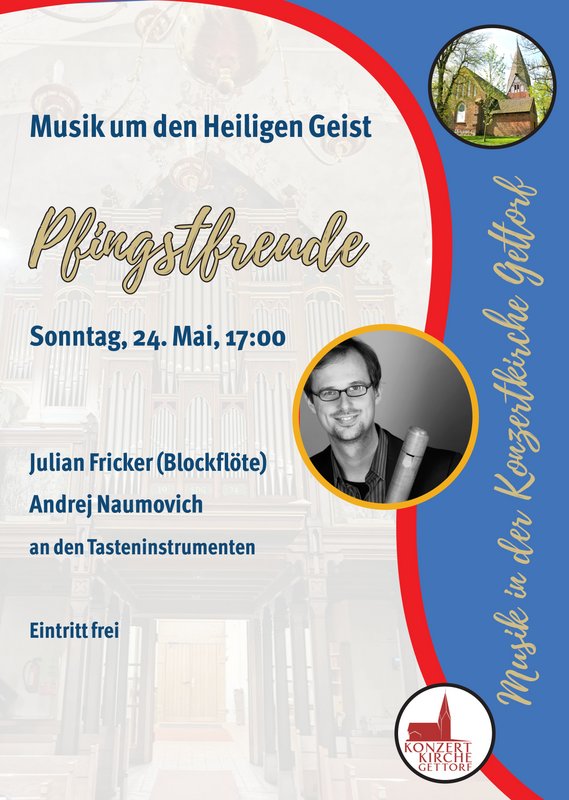 Musik um den Heiligen Geist

Pfingstfreude

Sonntag, 24. Mai, 17:00

Julian Fricker (Blockflöte)

Andrej Naumovich

an den Tasteninstrumenten

Eintritt frei

Musik in der Konzertkirche Gettorf

KONZERT KIRCHE GETTORF